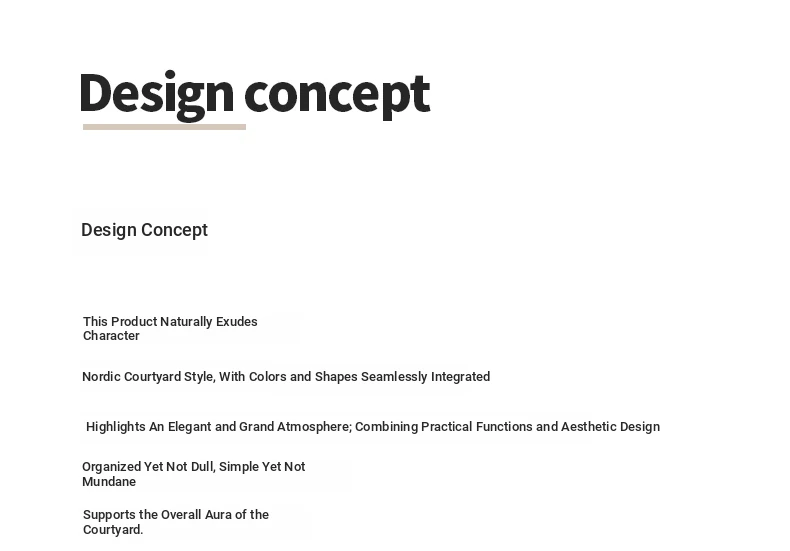 Design concept

Design Concept

This Product Naturally Exudes Character

Nordic Courtyard Style, With Colors and Shapes Seamlessly Integrated

Highlights An Elegant and Grand Atmosphere; Combining Practical Functions and Aesthetic Design

Organized Yet Not Dull, Simple Yet Not Mundane

Supports the Overall Aura of the Courtyard.